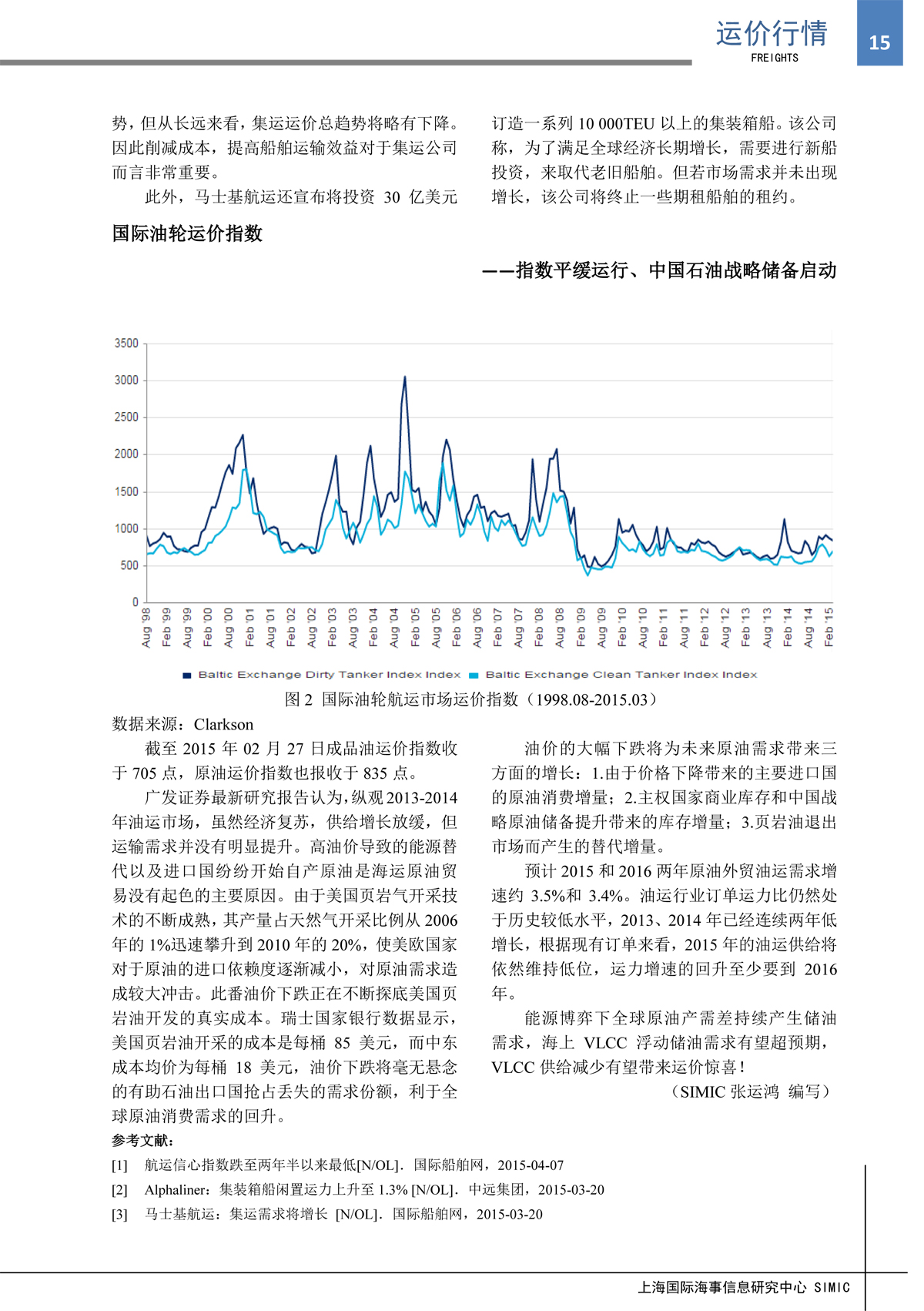 运价行情
FREIGHTS
15

势，但从长远来看，集运运价总趋势将略有下降。因此削减成本，提高船舶运输效益对于集运公司而言非常重要。

此外，马士基航运还宣布将投资 30 亿美元订造一系列 10 000TEU 以上的集装箱船。该公司称，为了满足全球经济长期增长，需要进行新船投资，来取代老旧船舶。但若市场需求并未出现增长，该公司将终止一些期租船舶的租约。

国际油轮运价指数

——指数平缓运行、中国石油战略储备启动

3500
3000
2500
2000
1500
1000
500
0
Aug '98 Feb '99 Aug '99 Feb '00 Aug '00 Feb '01 Aug '01 Feb '02 Aug '02 Feb '03 Aug '03 Feb '04 Aug '04 Feb '05 Aug '05 Feb '06 Aug '06 Feb '07 Aug '07 Feb '08 Aug '08 Feb '09 Aug '09 Feb '10 Aug '10 Feb '11 Aug '11 Feb '12 Aug '12 Feb '13 Aug '13 Feb '14 Aug '14 Feb '15
Baltic Exchange Dirty Tanker Index Index   Baltic Exchange Clean Tanker Index Index

图 2 国际油轮航运市场运价指数（1998.08-2015.03）

数据来源：Clarkson

截至 2015 年 02 月 27 日成品油运价指数收于 705 点，原油运价指数也报收于 835 点。

广发证券最新研究报告认为，纵观 2013-2014 年油运市场，虽然经济复苏，供给增长放缓，但运输需求并没有明显提升。高油价导致的能源替代以及进口国纷纷开始自产原油是海运原油贸易没有起色的主要原因。由于美国页岩气开采技术的不断成熟，其产量占天然气开采比例从 2006 年的 1%迅速攀升到 2010 年的 20%，使美欧国家对于原油的进口依赖度逐渐减小，对原油需求造成较大冲击。此番油价下跌正在不断探底美国页岩油开发的真实成本。瑞士国家银行数据显示，美国页岩油开采的成本是每桶 85 美元，而中东成本均价为每桶 18 美元，油价下跌将毫无悬念的有助石油出口国抢占丢失的需求份额，利于全球原油消费需求的回升。

油价的大幅下跌将为未来原油需求带来三方面的增长：1.由于价格下降带来的主要进口国的原油消费增量；2.主权国家商业库存和中国战略原油储备提升带来的库存增量；3.页岩油退出市场而产生的替代增量。

预计 2015 和 2016 两年原油外贸油运需求增速约 3.5%和 3.4%。油运行业订单运力比仍然处于历史较低水平，2013、2014 年已经连续两年低增长，根据现有订单来看，2015 年的油运供给将依然维持低位，运力增速的回升至少要到 2016 年。

能源博弈下全球原油产需差持续产生储油需求，海上 VLCC 浮动储油需求有望超预期，VLCC 供给减少有望带来运价惊喜！

（SIMIC 张运鸿 编写）

参考文献：

[1] 航运信心指数跌至两年半以来最低[N/OL]．国际船舶网，2015-04-07

[2] Alphaliner：集装箱船闲置运力上升至 1.3% [N/OL]．中远集团，2015-03-20

[3] 马士基航运：集运需求将增长 [N/OL]．国际船舶网，2015-03-20

上海国际海事信息研究中心 SIMIC